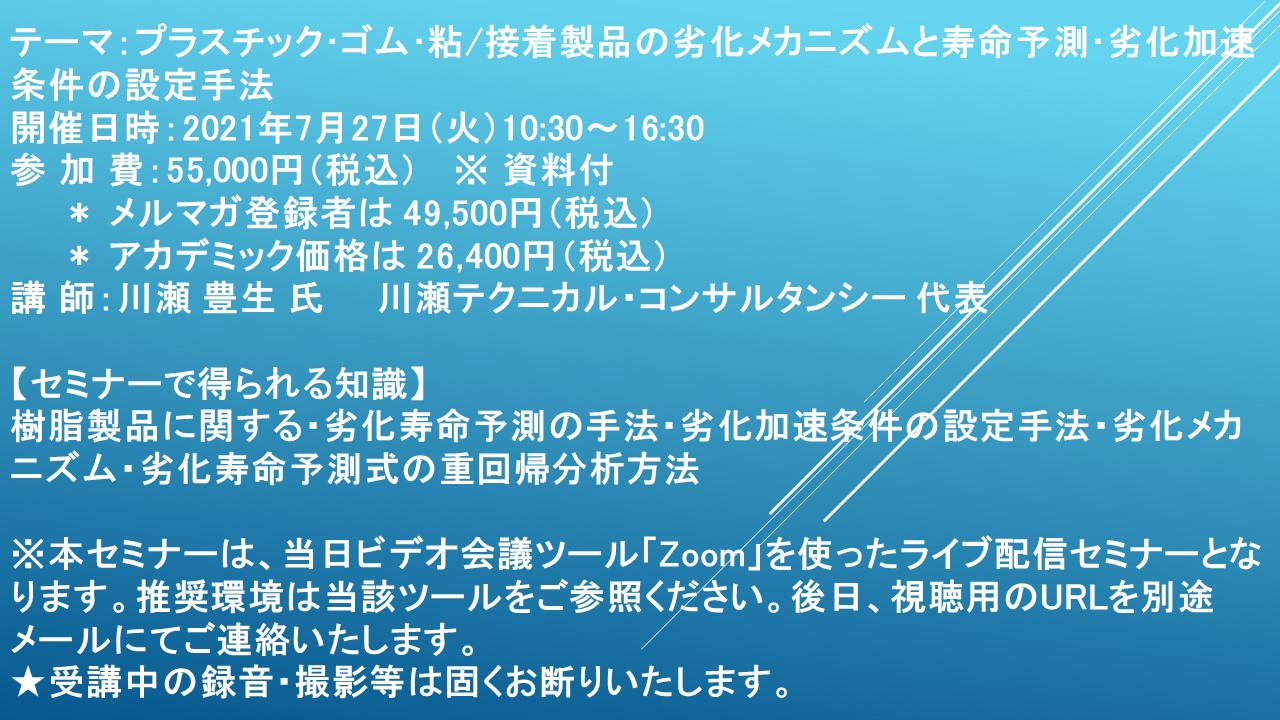 テーマ：プラスチック・ゴム・粘/接着製品の劣化メカニズムと寿命予測・劣化加速条件の設定手法
開催日時：2021年7月27日（火）10:30～16:30
参 加 費：55,000円（税込）　※ 資料付
　＊ メルマガ登録者は 49,500円（税込）
　＊ アカデミック価格は 26,400円（税込）
講 師：川瀬 豊生 氏　　川瀬テクニカル・コンサルタンシー 代表

【セミナーで得られる知識】
樹脂製品に関する・劣化寿命予測の手法・劣化加速条件の設定手法・劣化メカニズム・劣化寿命予測式の重回帰分析方法

※本セミナーは、当日ビデオ会議ツール「Zoom」を使ったライブ配信セミナーとなります。推奨環境は当該ツールをご参照ください。後日、視聴用のURLを別途メールにてご連絡いたします。
★受講中の録音・撮影等は固くお断りいたします。